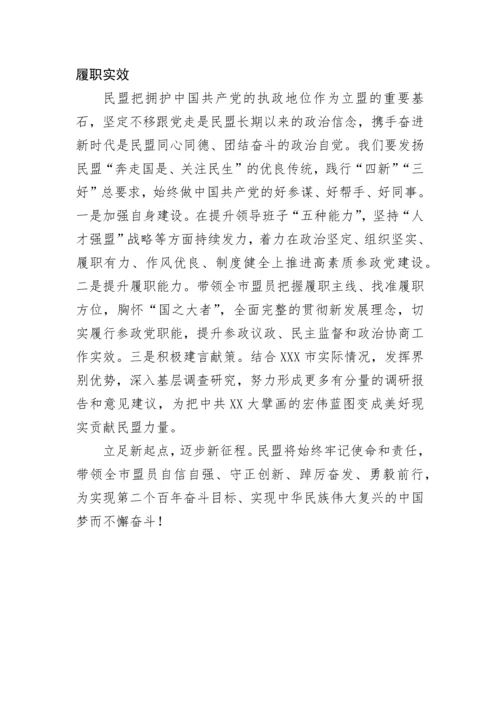 履职实效

民盟把拥护中国共产党的执政地位作为立盟的重要基石，坚定不移跟党走是民盟长期以来的政治信念，携手奋进新时代是民盟同心同德、团结奋斗的政治自觉。我们要发扬民盟“奔走国是、关注民生”的优良传统，践行“四新”“三好”总要求，始终做中国共产党的好参谋、好帮手、好同事。一是加强自身建设。在提升领导班子“五种能力”，坚持“人才强盟”战略等方面持续发力，着力在政治坚定、组织坚实、履职有力、作风优良、制度健全上推进高素质参政党建设。二是提升履职能力。带领全市盟员把握履职主线、找准履职方位，胸怀“国之大者”，全面完整的贯彻新发展理念，切实履行参政党职能，提升参政议政、民主监督和政治协商工作实效。三是积极建言献策。结合XXX市实际情况，发挥界别优势，深入基层调查研究，努力形成更多有分量的调研报告和意见建议，为把中共XX大擘画的宏伟蓝图变成美好现实贡献民盟力量。

立足新起点，迈步新征程。民盟将始终牢记使命和责任，带领全市盟员自信自强、守正创新、踔厉奋发、勇毅前行，为实现第二个百年奋斗目标、实现中华民族伟大复兴的中国梦而不懈奋斗！